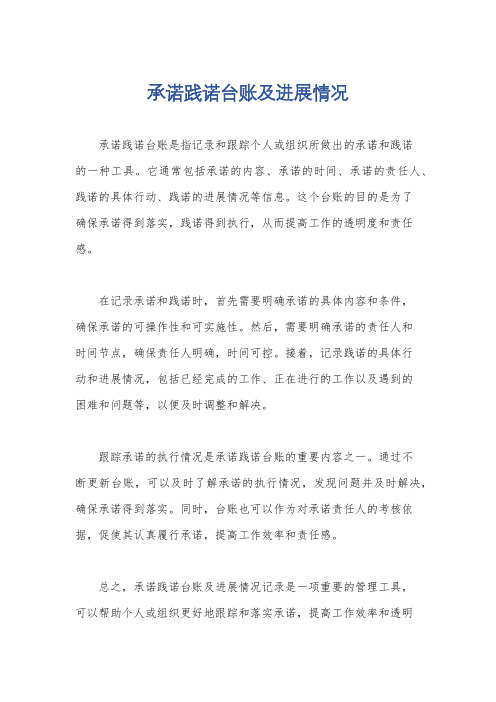 承诺践诺台账及进展情况

承诺践诺台账是指记录和跟踪个人或组织所做出的承诺和践诺的一种工具。它通常包括承诺的内容、承诺的时间、承诺的责任人、践诺的具体行动、践诺的进展情况等信息。这个台账的目的是为了确保承诺得到落实，践诺得到执行，从而提高工作的透明度和责任感。

在记录承诺和践诺时，首先需要明确承诺的具体内容和条件，确保承诺的可操作性和可实施性。然后，需要明确承诺的责任人和时间节点，确保责任人明确，时间可控。接着，记录践诺的具体行动和进展情况，包括已经完成的工作、正在进行的工作以及遇到的困难和问题等，以便及时调整和解决。

跟踪承诺的执行情况是承诺践诺台账的重要内容之一。通过不断更新台账，可以及时了解承诺的执行情况，发现问题并及时解决，确保承诺得到落实。同时，台账也可以作为对承诺责任人的考核依据，促使其认真履行承诺，提高工作效率和责任感。

总之，承诺践诺台账及进展情况记录是一项重要的管理工具，可以帮助个人或组织更好地跟踪和落实承诺，提高工作效率和透明